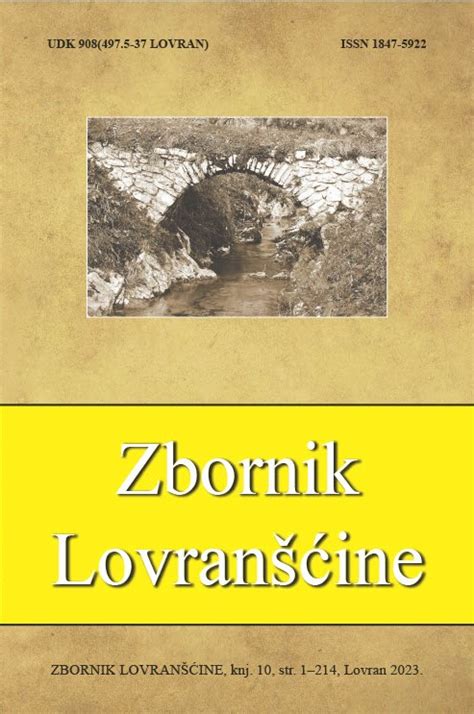 UDK 908(497.5-37 LOVRAN)

ISSN 1847-5922

Zbornik Lovranšćine

ZBORNIK LOVRANŠĆINE, knj. 10, str. 1–214, Lovran 2023.